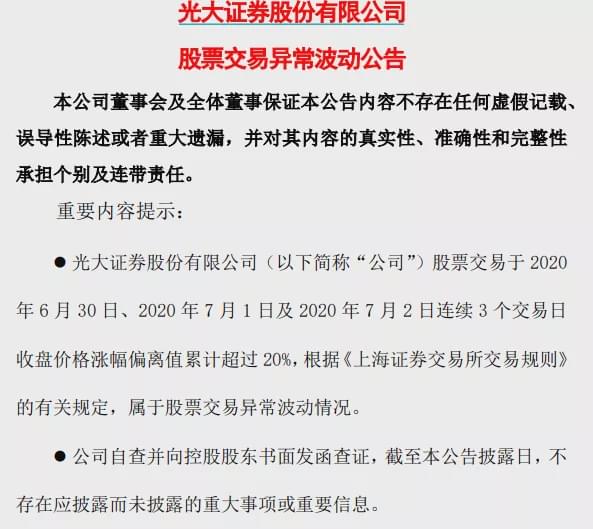 光大证券股份有限公司

股票交易异常波动公告

本公司董事会及全体董事保证本公告内容不存在任何虚假记载、误导性陈述或者重大遗漏，并对其内容的真实性、准确性和完整性承担个别及连带责任。

重要内容提示：

● 光大证券股份有限公司（以下简称“公司”）股票交易于 2020 年 6 月 30 日、2020 年 7 月 1 日及 2020 年 7 月 2 日连续 3 个交易日收盘价格涨幅偏离值累计超过 20%，根据《上海证券交易所交易规则》的有关规定，属于股票交易异常波动情况。

● 公司自查并向控股股东书面发函查证，截至本公告披露日，不存在应披露而未披露的重大事项或重要信息。